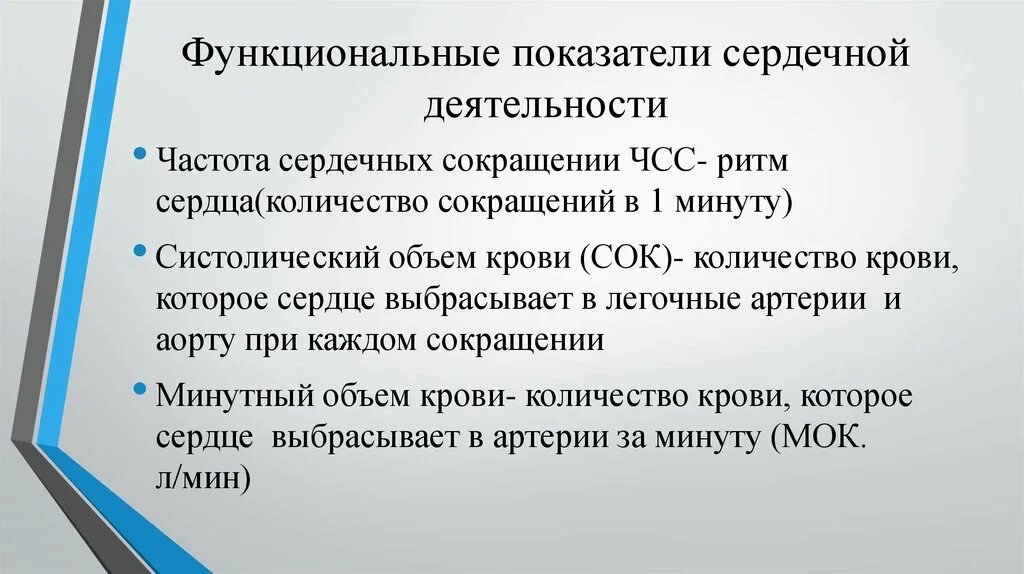 Функциональные показатели сердечной деятельности

• Частота сердечных сокращении ЧСС- ритм сердца(количество сокращений в 1 минуту)

• Систолический объем крови (СОК)- количество крови, которое сердце выбрасывает в легочные артерии и аорту при каждом сокращении

• Минутный объем крови- количество крови, которое сердце выбрасывает в артерии за минуту (МОК. л/мин)